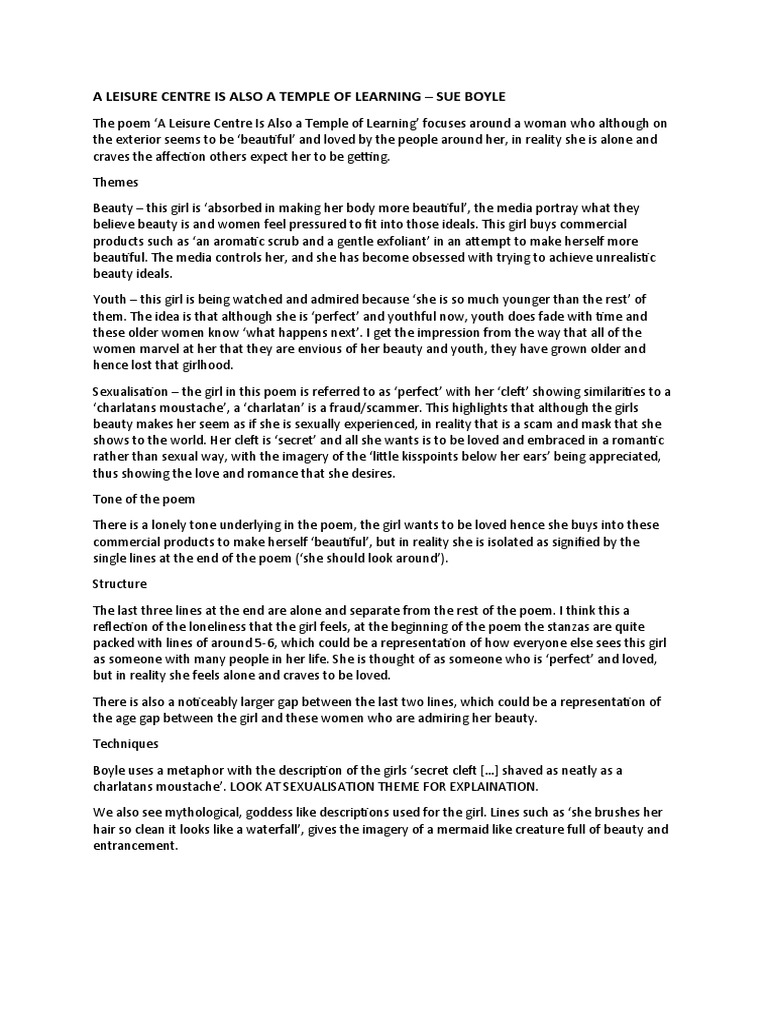 A LEISURE CENTRE IS ALSO A TEMPLE OF LEARNING – SUE BOYLE

The poem 'A Leisure Centre Is Also a Temple of Learning' focuses around a woman who although on the exterior seems to be 'beautiful' and loved by the people around her, in reality she is alone and craves the affection others expect her to be getting.

Themes

Beauty – this girl is 'absorbed in making her body more beautiful', the media portray what they believe beauty is and women feel pressured to fit into those ideals. This girl buys commercial products such as 'an aromatic scrub and a gentle exfoliant' in an attempt to make herself more beautiful. The media controls her, and she has become obsessed with trying to achieve unrealistic beauty ideals.

Youth – this girl is being watched and admired because 'she is so much younger than the rest' of them. The idea is that although she is 'perfect' and youthful now, youth does fade with time and these older women know 'what happens next'. I get the impression from the way that all of the women marvel at her that they are envious of her beauty and youth, they have grown older and hence lost that girlhood.

Sexualisation – the girl in this poem is referred to as 'perfect' with her 'cleft' showing similarities to a 'charlatans moustache', a 'charlatan' is a fraud/scammer. This highlights that although the girls beauty makes her seem as if she is sexually experienced, in reality that is a scam and mask that she shows to the world. Her cleft is 'secret' and all she wants is to be loved and embraced in a romantic rather than sexual way, with the imagery of the 'little kisspoints below her ears' being appreciated, thus showing the love and romance that she desires.

Tone of the poem

There is a lonely tone underlying in the poem, the girl wants to be loved hence she buys into these commercial products to make herself 'beautiful', but in reality she is isolated as signified by the single lines at the end of the poem ('she should look around').

Structure

The last three lines at the end are alone and separate from the rest of the poem. I think this a reflection of the loneliness that the girl feels, at the beginning of the poem the stanzas are quite packed with lines of around 5-6, which could be a representation of how everyone else sees this girl as someone with many people in her life. She is thought of as someone who is 'perfect' and loved, but in reality she feels alone and craves to be loved.

There is also a noticeably larger gap between the last two lines, which could be a representation of the age gap between the girl and these women who are admiring her beauty.

Techniques

Boyle uses a metaphor with the description of the girls 'secret cleft [...] shaved as neatly as a charlatans moustache'. LOOK AT SEXUALISATION THEME FOR EXPLAINATION.

We also see mythological, goddess like descriptions used for the girl. Lines such as 'she brushes her hair so clean it looks like a waterfall', gives the imagery of a mermaid like creature full of beauty and entrancement.